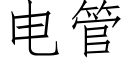 电管